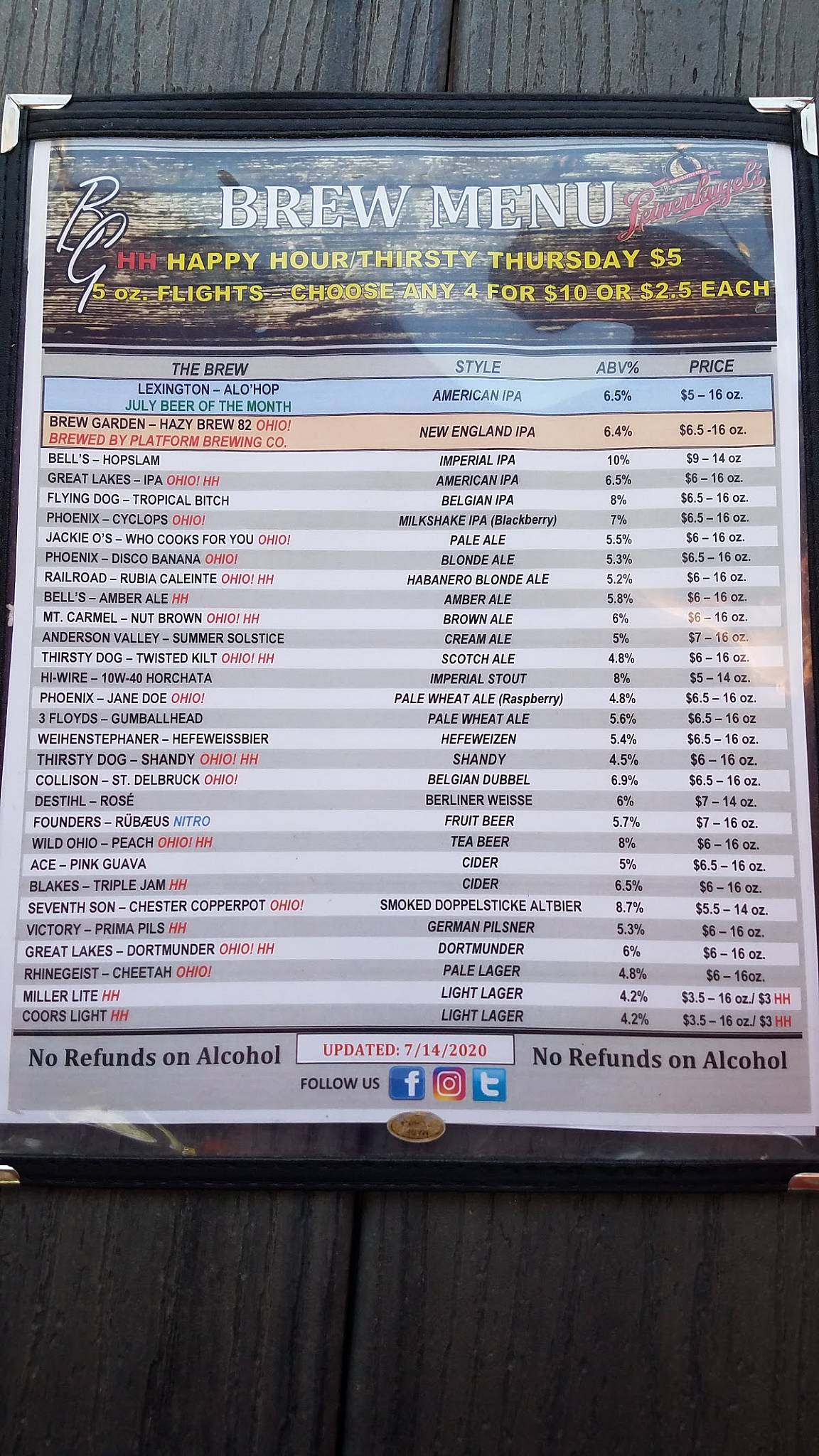 BG

BREW MENU

Leinenkugel's

HH HAPPY HOUR/THIRSTY THURSDAY $5

5 oz. FLIGHTS – CHOOSE ANY 4 FOR $10 OR $2.5 EACH

| THE BREW | STYLE | ABV% | PRICE |
|---|---|---|---|
| LEXINGTON – ALO'HOP JULY BEER OF THE MONTH | AMERICAN IPA | 6.5% | $5 – 16 oz. |
| BREW GARDEN – HAZY BREW 82 OHIO! BREWED BY PLATFORM BREWING CO. | NEW ENGLAND IPA | 6.4% | $6.5 -16 oz. |
| BELL'S – HOPSLAM | IMPERIAL IPA | 10% | $9 – 14 oz |
| GREAT LAKES – IPA OHIO! HH | AMERICAN IPA | 6.5% | $6 – 16 oz. |
| FLYING DOG – TROPICAL BITCH | BELGIAN IPA | 8% | $6.5 – 16 oz. |
| PHOENIX – CYCLOPS OHIO! | MILKSHAKE IPA (Blackberry) | 7% | $6.5 – 16 oz. |
| JACKIE O'S – WHO COOKS FOR YOU OHIO! | PALE ALE | 5.5% | $6 – 16 oz. |
| PHOENIX – DISCO BANANA OHIO! | BLONDE ALE | 5.3% | $6.5 – 16 oz. |
| RAILROAD – RUBIA CALEINTE OHIO! HH | HABANERO BLONDE ALE | 5.2% | $6 – 16 oz. |
| BELL'S – AMBER ALE HH | AMBER ALE | 5.8% | $6 – 16 oz. |
| MT. CARMEL – NUT BROWN OHIO! HH | BROWN ALE | 6% | $6 – 16 oz. |
| ANDERSON VALLEY – SUMMER SOLSTICE | CREAM ALE | 5% | $7 – 16 oz. |
| THIRSTY DOG – TWISTED KILT OHIO! HH | SCOTCH ALE | 4.8% | $6 – 16 oz. |
| HI-WIRE – 10W-40 HORCHATA | IMPERIAL STOUT | 8% | $5 – 14 oz. |
| PHOENIX – JANE DOE OHIO! | PALE WHEAT ALE (Raspberry) | 4.8% | $6.5 – 16 oz. |
| 3 FLOYDS – GUMBALLHEAD | PALE WHEAT ALE | 5.6% | $6.5 – 16 oz |
| WEIHENSTEPHANER – HEFEWEISSBIER | HEFEWEIZEN | 5.4% | $6.5 – 16 oz. |
| THIRSTY DOG – SHANDY OHIO! HH | SHANDY | 4.5% | $6 – 16 oz. |
| COLLISON – ST. DELBRUCK OHIO! | BELGIAN DUBBEL | 6.9% | $6.5 – 16 oz. |
| DESTIHL – ROSÉ | BERLINER WEISSE | 6% | $7 – 14 oz. |
| FOUNDERS – RÜBÆUS NITRO | FRUIT BEER | 5.7% | $7 – 16 oz. |
| WILD OHIO – PEACH OHIO! HH | TEA BEER | 8% | $6 – 16 oz. |
| ACE – PINK GUAVA | CIDER | 5% | $6.5 – 16 oz. |
| BLAKES – TRIPLE JAM HH | CIDER | 6.5% | $6 – 16 oz. |
| SEVENTH SON – CHESTER COPPERPOT OHIO! | SMOKED DOPPELSTICKE ALTBIER | 8.7% | $5.5 – 14 oz. |
| VICTORY – PRIMA PILS HH | GERMAN PILSNER | 5.3% | $6 – 16 oz. |
| GREAT LAKES – DORTMUNDER OHIO! HH | DORTMUNDER | 6% | $6 – 16 oz. |
| RHINEGEIST – CHEETAH OHIO! | PALE LAGER | 4.8% | $6 – 16oz. |
| MILLER LITE HH | LIGHT LAGER | 4.2% | $3.5 – 16 oz./ $3 HH |
| COORS LIGHT HH | LIGHT LAGER | 4.2% | $3.5 – 16 oz./ $3 HH |

No Refunds on Alcohol

UPDATED: 7/14/2020

No Refunds on Alcohol

FOLLOW US